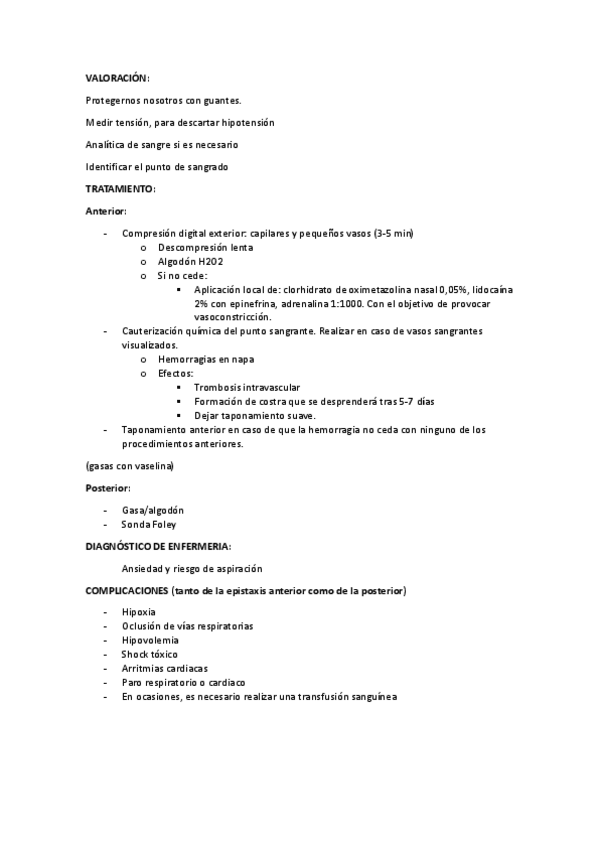 VALORACIÓN:

Protegernos nosotros con guantes.

Medir tensión, para descartar hipotensión

Analítica de sangre si es necesario

Identificar el punto de sangrado

TRATAMIENTO:

Anterior:

- Compresión digital exterior: capilares y pequeños vasos (3-5 min)
  o Descompresión lenta
  o Algodón H2O2
  o Si no cede:
    ▪ Aplicación local de: clorhidrato de oximetazolina nasal 0,05%, lidocaína 2% con epinefrina, adrenalina 1:1000. Con el objetivo de provocar vasoconstricción.
- Cauterización química del punto sangrante. Realizar en caso de vasos sangrantes visualizados.
  o Hemorragias en napa
  o Efectos:
    ▪ Trombosis intravascular
    ▪ Formación de costra que se desprenderá tras 5-7 días
    ▪ Dejar taponamiento suave.
- Taponamiento anterior en caso de que la hemorragia no ceda con ninguno de los procedimientos anteriores.

(gasas con vaselina)

Posterior:

- Gasa/algodón
- Sonda Foley

DIAGNÓSTICO DE ENFERMERIA:

Ansiedad y riesgo de aspiración

COMPLICACIONES (tanto de la epistaxis anterior como de la posterior)

- Hipoxia
- Oclusión de vías respiratorias
- Hipovolemia
- Shock tóxico
- Arritmias cardiacas
- Paro respiratorio o cardiaco
- En ocasiones, es necesario realizar una transfusión sanguínea